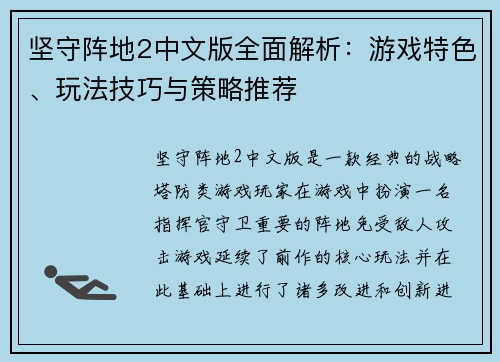 坚守阵地2中文版全面解析：游戏特色、玩法技巧与策略推荐

坚守阵地2中文版是一款经典的战略塔防类游戏玩家在游戏中扮演一名指挥官守卫重要的阵地免受敌人攻击游戏延续了前作的核心玩法并在此基础上进行了诸多改进和创新进